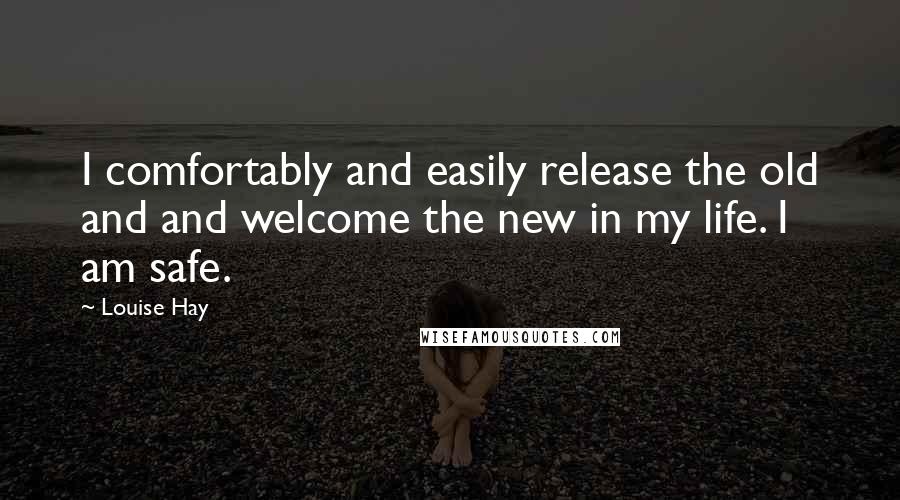 I comfortably and easily release the old and and welcome the new in my life. I am safe.

~ Louise Hay

WISEFAMOUSQUOTES.COM